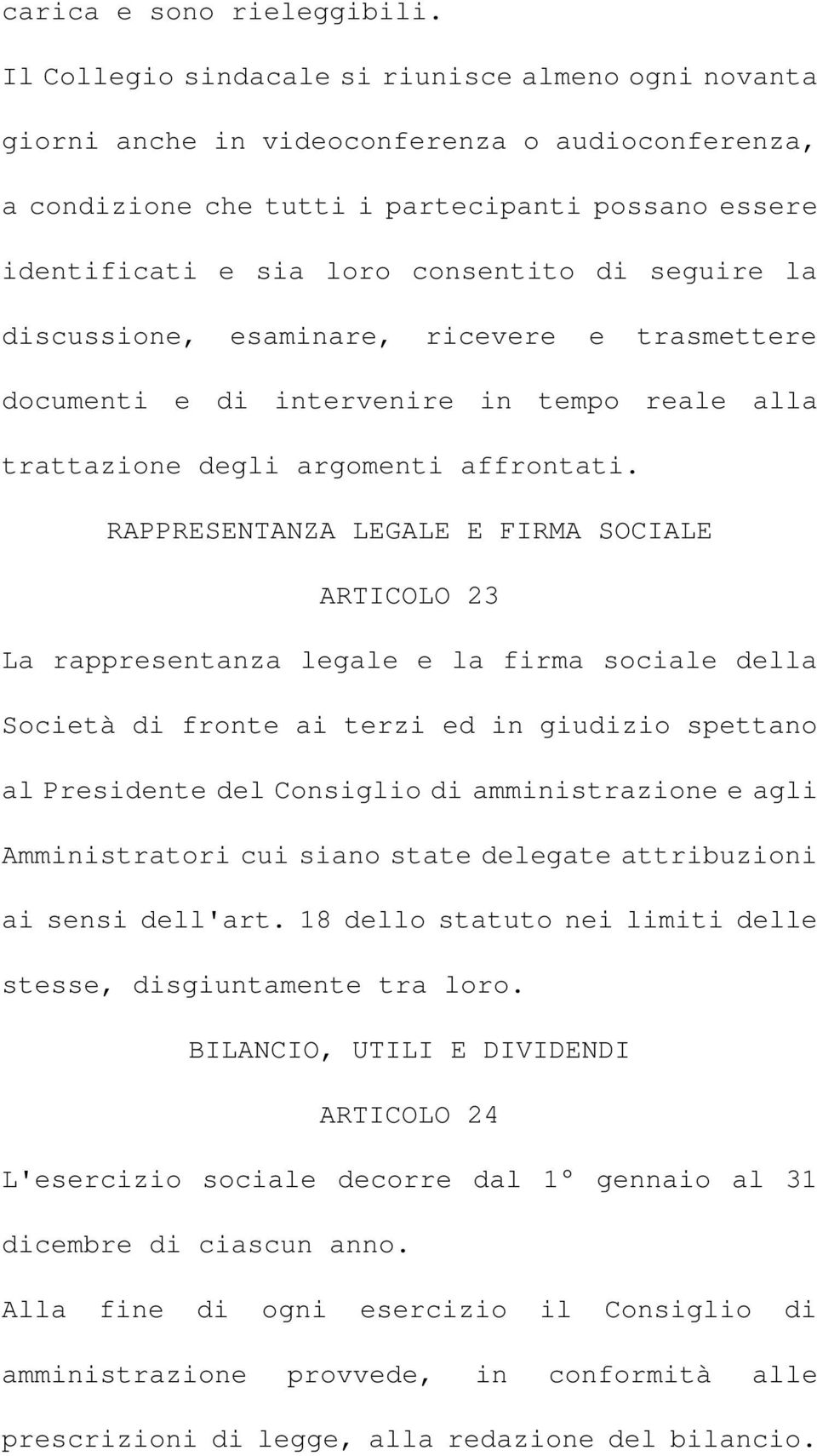 carica e sono rieleggibili.

Il Collegio sindacale si riunisce almeno ogni novanta giorni anche in videoconferenza o audioconferenza, a condizione che tutti i partecipanti possano essere identificati e sia loro consentito di seguire la discussione, esaminare, ricevere e trasmettere documenti e di intervenire in tempo reale alla trattazione degli argomenti affrontati.

RAPPRESENTANZA LEGALE E FIRMA SOCIALE

ARTICOLO 23

La rappresentanza legale e la firma sociale della Società di fronte ai terzi ed in giudizio spettano al Presidente del Consiglio di amministrazione e agli Amministratori cui siano state delegate attribuzioni ai sensi dell'art. 18 dello statuto nei limiti delle stesse, disgiuntamente tra loro.

BILANCIO, UTILI E DIVIDENDI

ARTICOLO 24

L'esercizio sociale decorre dal 1° gennaio al 31 dicembre di ciascun anno.

Alla fine di ogni esercizio il Consiglio di amministrazione provvede, in conformità alle prescrizioni di legge, alla redazione del bilancio.